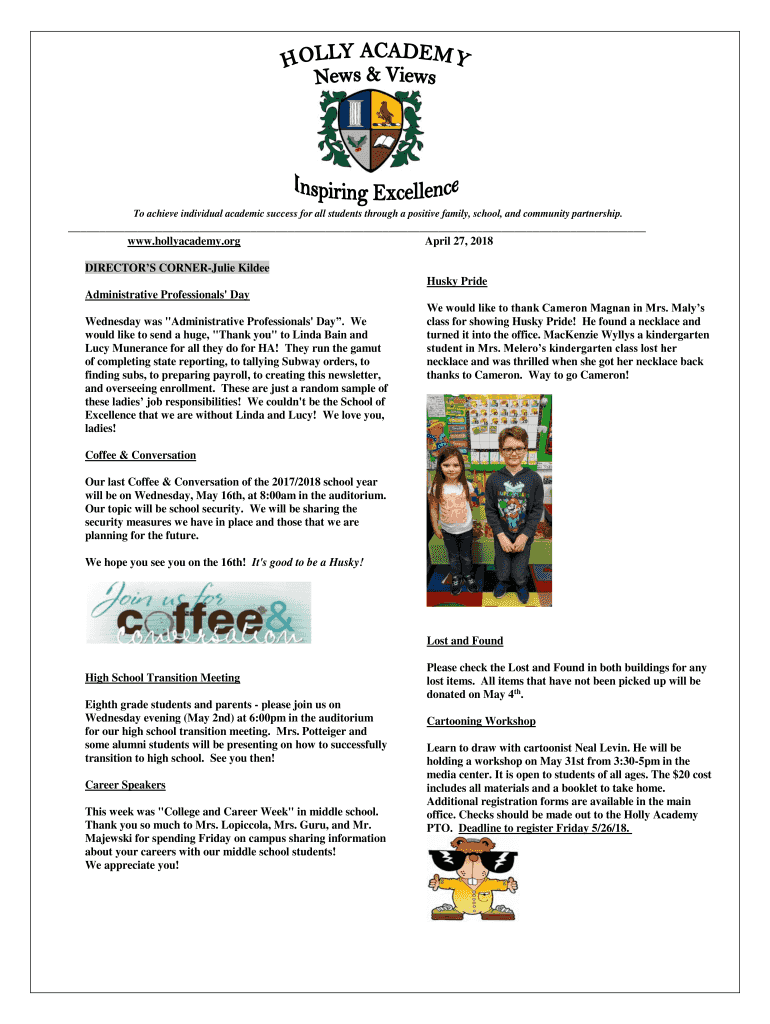 HOLLY ACADEMY
News & Views

Inspiring Excellence

To achieve individual academic success for all students through a positive family, school, and community partnership.

www.hollyacademy.org

April 27, 2018

DIRECTOR'S CORNER-Julie Kildee

Administrative Professionals' Day

Wednesday was "Administrative Professionals' Day". We would like to send a huge, "Thank you" to Linda Bain and Lucy Munerance for all they do for HA! They run the gamut of completing state reporting, to tallying Subway orders, to finding subs, to preparing payroll, to creating this newsletter, and overseeing enrollment. These are just a random sample of these ladies' job responsibilities! We couldn't be the School of Excellence that we are without Linda and Lucy! We love you, ladies!

Coffee & Conversation

Our last Coffee & Conversation of the 2017/2018 school year will be on Wednesday, May 16th, at 8:00am in the auditorium. Our topic will be school security. We will be sharing the security measures we have in place and those that we are planning for the future.

We hope you see you on the 16th! It's good to be a Husky!

Join us for coffee & conversation

High School Transition Meeting

Eighth grade students and parents - please join us on Wednesday evening (May 2nd) at 6:00pm in the auditorium for our high school transition meeting. Mrs. Potteiger and some alumni students will be presenting on how to successfully transition to high school. See you then!

Career Speakers

This week was "College and Career Week" in middle school. Thank you so much to Mrs. Lopiccola, Mrs. Guru, and Mr. Majewski for spending Friday on campus sharing information about your careers with our middle school students!
We appreciate you!

Husky Pride

We would like to thank Cameron Magnan in Mrs. Maly's class for showing Husky Pride! He found a necklace and turned it into the office. MacKenzie Wyllys a kindergarten student in Mrs. Melero's kindergarten class lost her necklace and was thrilled when she got her necklace back thanks to Cameron. Way to go Cameron!

Lost and Found

Please check the Lost and Found in both buildings for any lost items. All items that have not been picked up will be donated on May 4$^{th}$.

Cartooning Workshop

Learn to draw with cartoonist Neal Levin. He will be holding a workshop on May 31st from 3:30-5pm in the media center. It is open to students of all ages. The $20 cost includes all materials and a booklet to take home. Additional registration forms are available in the main office. Checks should be made out to the Holly Academy PTO. Deadline to register Friday 5/26/18.